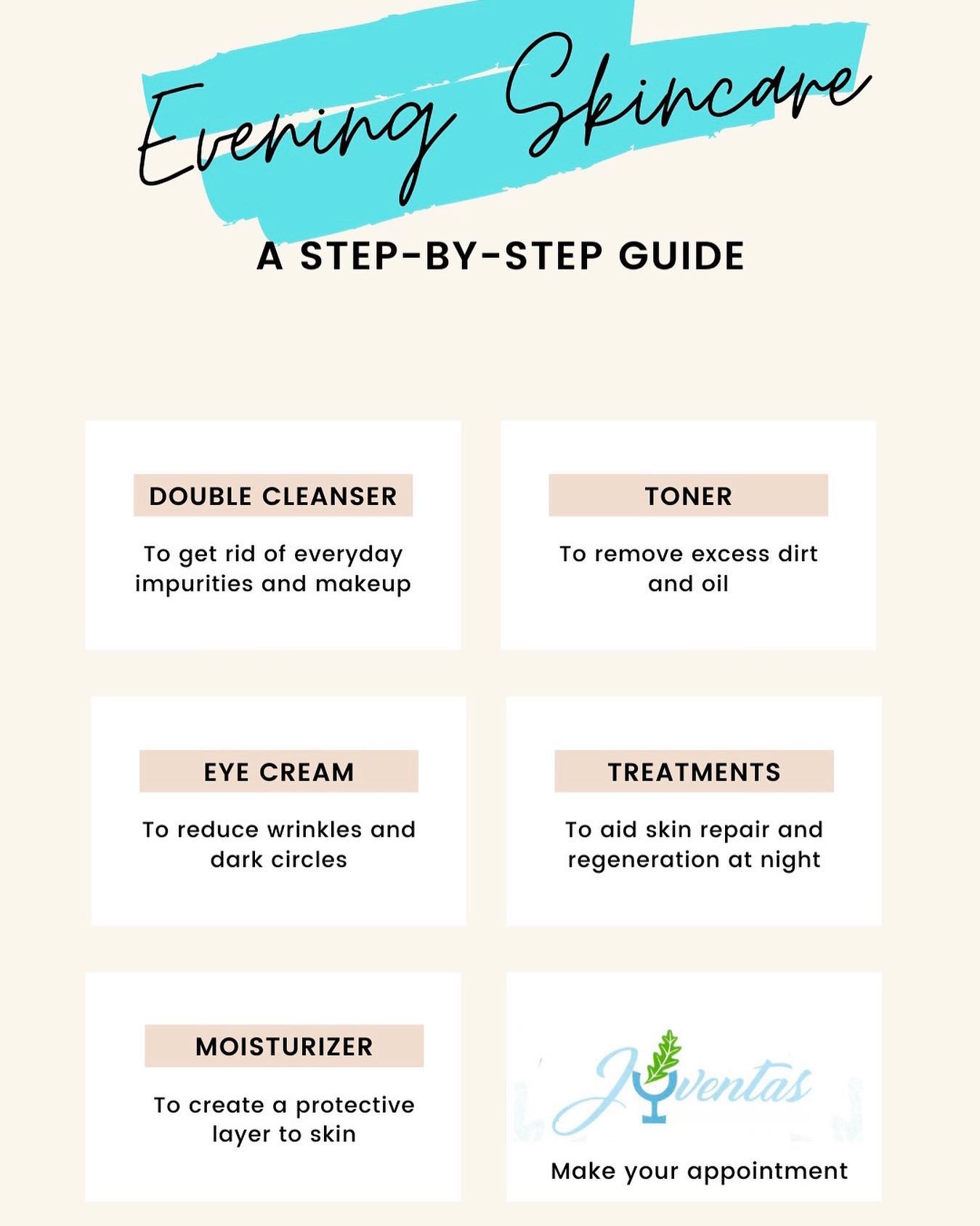 Evening Skincare

A STEP-BY-STEP GUIDE

DOUBLE CLEANSER

To get rid of everyday impurities and makeup

TONER

To remove excess dirt and oil

EYE CREAM

To reduce wrinkles and dark circles

TREATMENTS

To aid skin repair and regeneration at night

MOISTURIZER

To create a protective layer to skin

Juventas

Make your appointment